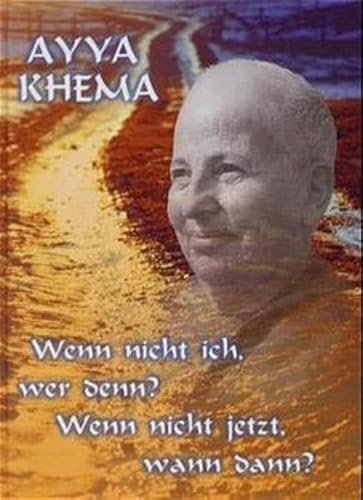 AYYA KHEMA

Wenn nicht ich, wer denn? Wenn nicht jetzt, wann dann?